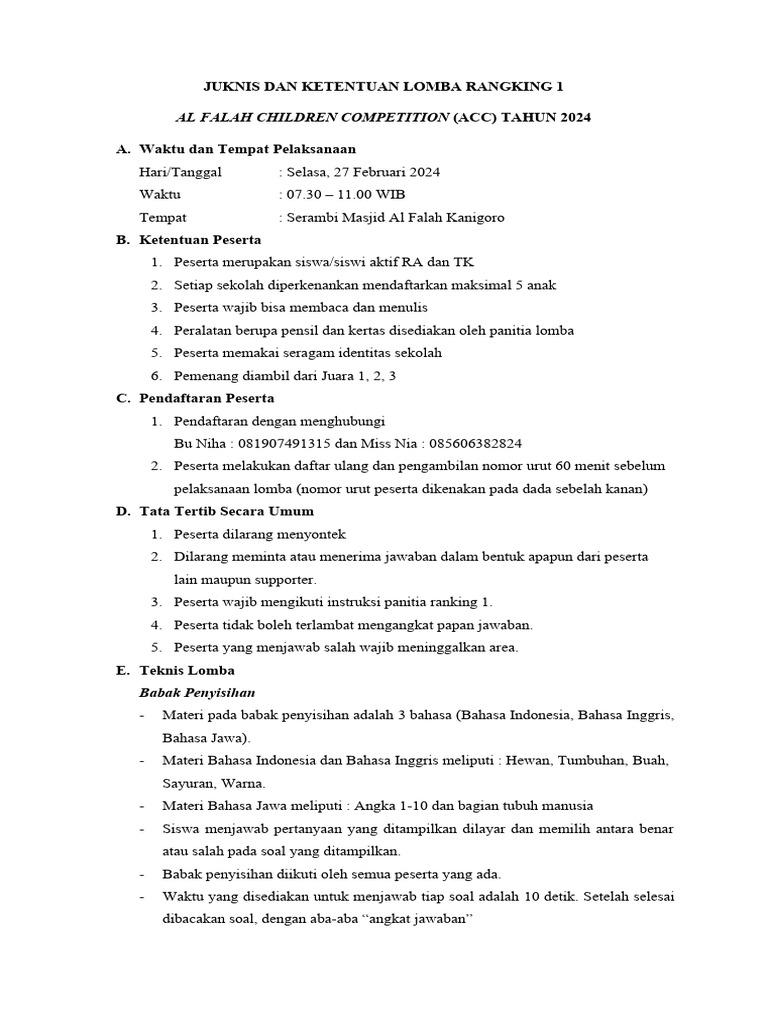 JUKNIS DAN KETENTUAN LOMBA RANGKING 1

AL FALAH CHILDREN COMPETITION (ACC) TAHUN 2024

A. Waktu dan Tempat Pelaksanaan

Hari/Tanggal : Selasa, 27 Februari 2024
Waktu : 07.30 – 11.00 WIB
Tempat : Serambi Masjid Al Falah Kanigoro

B. Ketentuan Peserta

1. Peserta merupakan siswa/siswi aktif RA dan TK
2. Setiap sekolah diperkenankan mendaftarkan maksimal 5 anak
3. Peserta wajib bisa membaca dan menulis
4. Peralatan berupa pensil dan kertas disediakan oleh panitia lomba
5. Peserta memakai seragam identitas sekolah
6. Pemenang diambil dari Juara 1, 2, 3

C. Pendaftaran Peserta

1. Pendaftaran dengan menghubungi
Bu Niha : 081907491315 dan Miss Nia : 085606382824
2. Peserta melakukan daftar ulang dan pengambilan nomor urut 60 menit sebelum pelaksanaan lomba (nomor urut peserta dikenakan pada dada sebelah kanan)

D. Tata Tertib Secara Umum

1. Peserta dilarang menyontek
2. Dilarang meminta atau menerima jawaban dalam bentuk apapun dari peserta lain maupun supporter.
3. Peserta wajib mengikuti instruksi panitia ranking 1.
4. Peserta tidak boleh terlambat mengangkat papan jawaban.
5. Peserta yang menjawab salah wajib meninggalkan area.

E. Teknis Lomba

Babak Penyisihan

- Materi pada babak penyisihan adalah 3 bahasa (Bahasa Indonesia, Bahasa Inggris, Bahasa Jawa).
- Materi Bahasa Indonesia dan Bahasa Inggris meliputi : Hewan, Tumbuhan, Buah, Sayuran, Warna.
- Materi Bahasa Jawa meliputi : Angka 1-10 dan bagian tubuh manusia
- Siswa menjawab pertanyaan yang ditampilkan dilayar dan memilih antara benar atau salah pada soal yang ditampilkan.
- Babak penyisihan diikuti oleh semua peserta yang ada.
- Waktu yang disediakan untuk menjawab tiap soal adalah 10 detik. Setelah selesai dibacakan soal, dengan aba-aba “angkat jawaban”